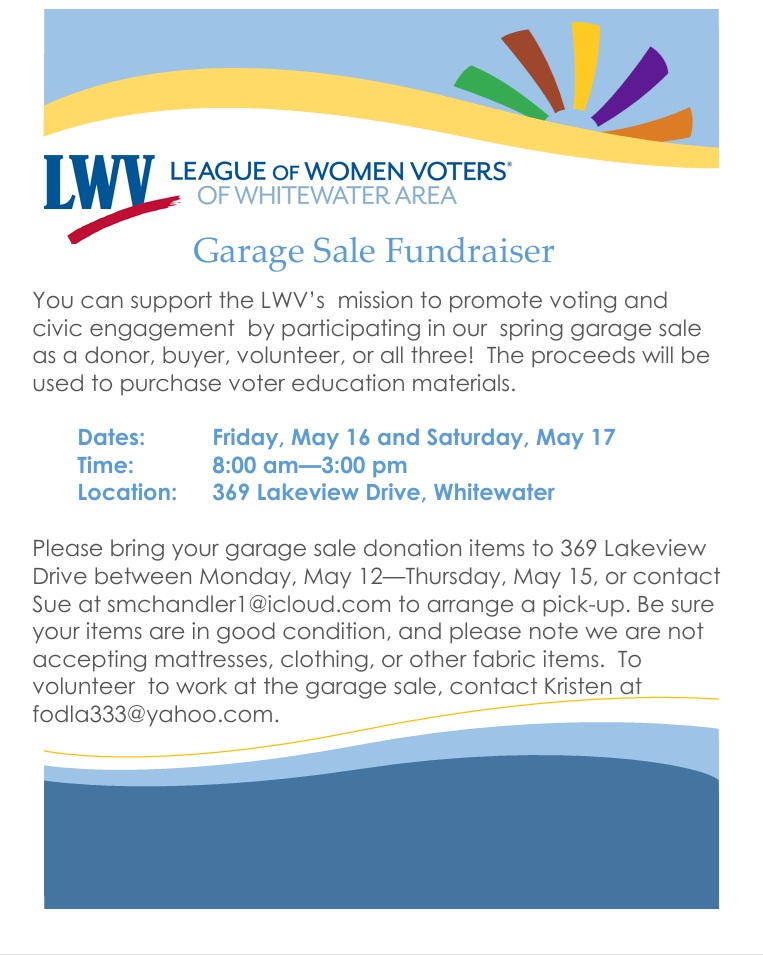 LWV LEAGUE OF WOMEN VOTERS®
OF WHITEWATER AREA

Garage Sale Fundraiser

You can support the LWV's mission to promote voting and civic engagement by participating in our spring garage sale as a donor, buyer, volunteer, or all three! The proceeds will be used to purchase voter education materials.

Dates: Friday, May 16 and Saturday, May 17
Time: 8:00 am—3:00 pm
Location: 369 Lakeview Drive, Whitewater

Please bring your garage sale donation items to 369 Lakeview Drive between Monday, May 12—Thursday, May 15, or contact Sue at smchandler1@icloud.com to arrange a pick-up. Be sure your items are in good condition, and please note we are not accepting mattresses, clothing, or other fabric items. To volunteer to work at the garage sale, contact Kristen at fodla333@yahoo.com.